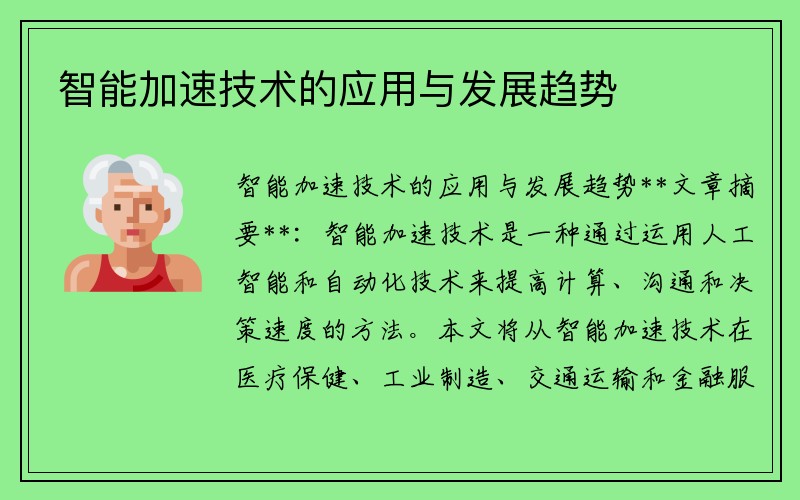 智能加速技术的应用与发展趋势

智能加速技术的应用与发展趋势**文章摘要**：智能加速技术是一种通过运用人工智能和自动化技术来提高计算、沟通和决策速度的方法。本文将从智能加速技术在医疗保健、工业制造、交通运输和金融服